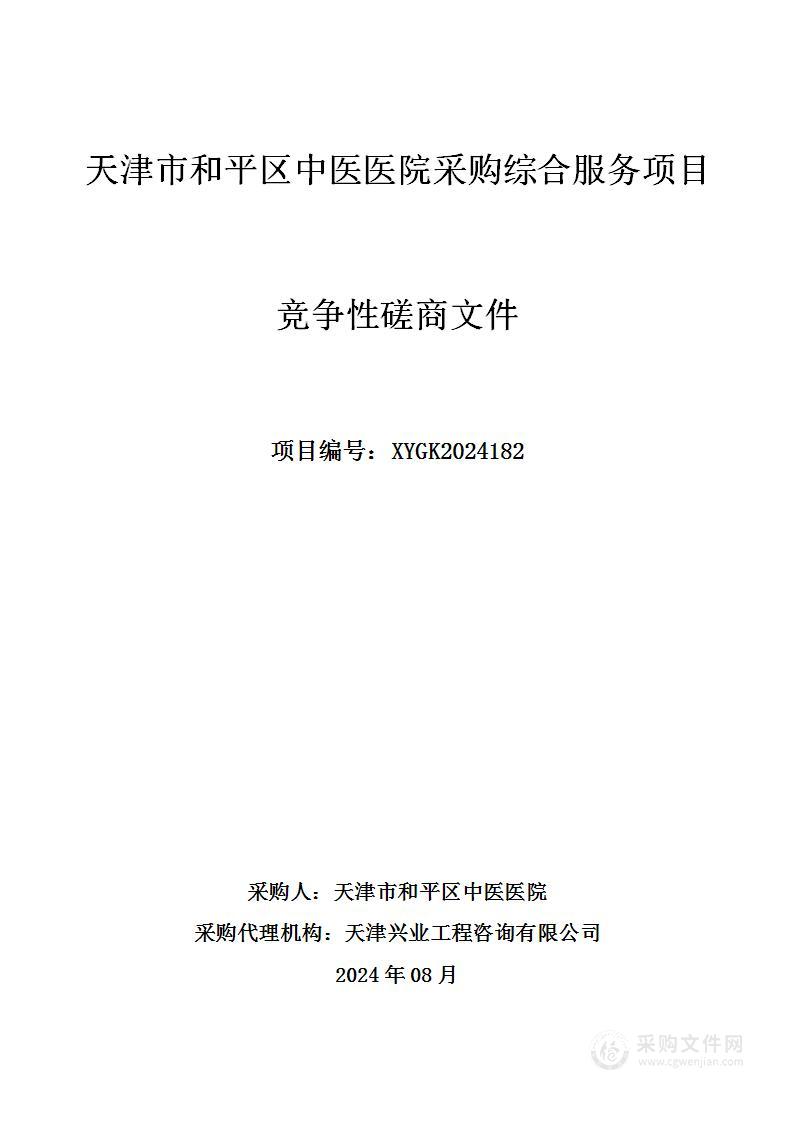 天津市和平区中医医院采购综合服务项目

竞争性磋商文件

项目编号：XYGK2024182

采购人：天津市和平区中医医院

采购代理机构：天津兴业工程咨询有限公司

2024 年 08 月

采购文件网
www.cgwenjian.com